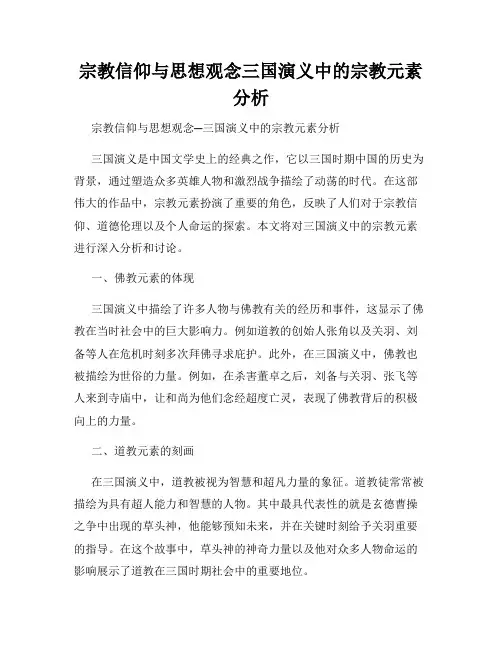 宗教信仰与思想观念三国演义中的宗教元素分析

宗教信仰与思想观念—三国演义中的宗教元素分析

三国演义是中国文学史上的经典之作，它以三国时期中国的历史为背景，通过塑造众多英雄人物和激烈战争描绘了动荡的时代。在这部伟大的作品中，宗教元素扮演了重要的角色，反映了人们对于宗教信仰、道德伦理以及个人命运的探索。本文将对三国演义中的宗教元素进行深入分析和讨论。

一、佛教元素的体现

三国演义中描绘了许多人物与佛教有关的经历和事件，这显示了佛教在当时社会中的巨大影响力。例如道教的创始人张角以及关羽、刘备等人在危机时刻多次拜佛寻求庇护。此外，在三国演义中，佛教也被描绘为世俗的力量。例如，在杀害董卓之后，刘备与关羽、张飞等人来到寺庙中，让和尚为他们念经超度亡灵，表现了佛教背后的积极向上的力量。

二、道教元素的刻画

在三国演义中，道教被视为智慧和超凡力量的象征。道教徒常常被描绘为具有超人能力和智慧的人物。其中最具代表性的就是玄德曹操之争中出现的草头神，他能够预知未来，并在关键时刻给予关羽重要的指导。在这个故事中，草头神的神奇力量以及他对众多人物命运的影响展示了道教在三国时期社会中的重要地位。